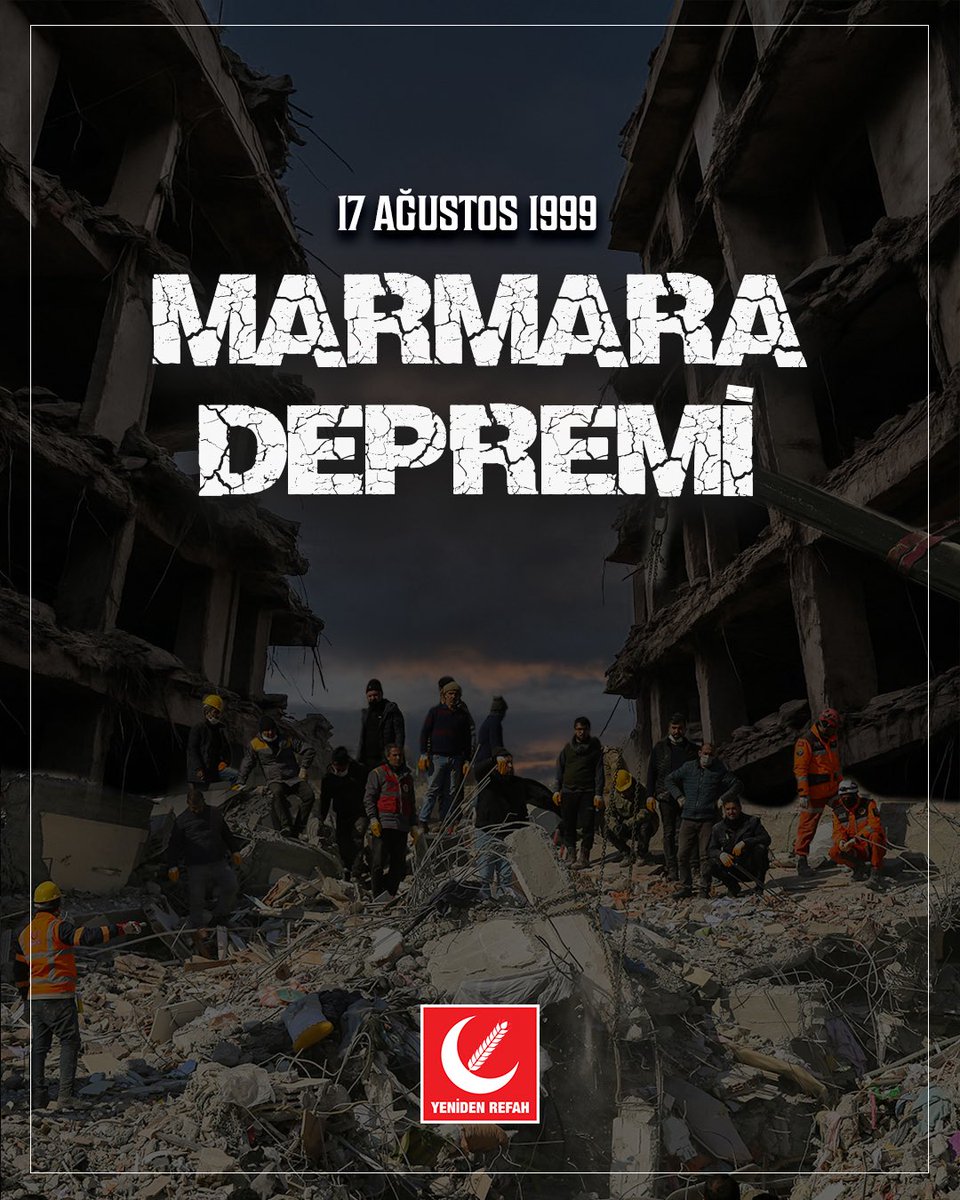 17 AĞUSTOS 1999

MARMARA DEPREMİ

YENİDEN REFAH